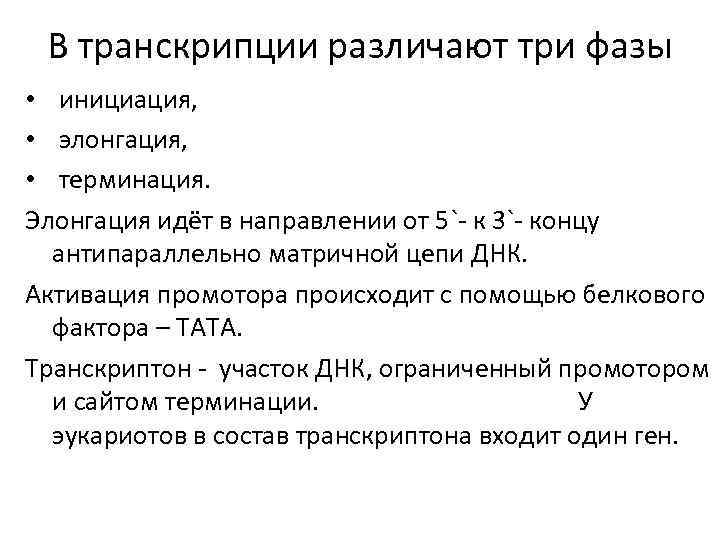 В транскрипции различают три фазы

• инициация,
• элонгация,
• терминация.

Элонгация идёт в направлении от 5`- к 3`- концу антипараллельно матричной цепи ДНК.

Активация промотора происходит с помощью белкового фактора – ТАТА.

Транскриптон - участок ДНК, ограниченный промотором и сайтом терминации. У эукариотов в состав транскриптона входит один ген.